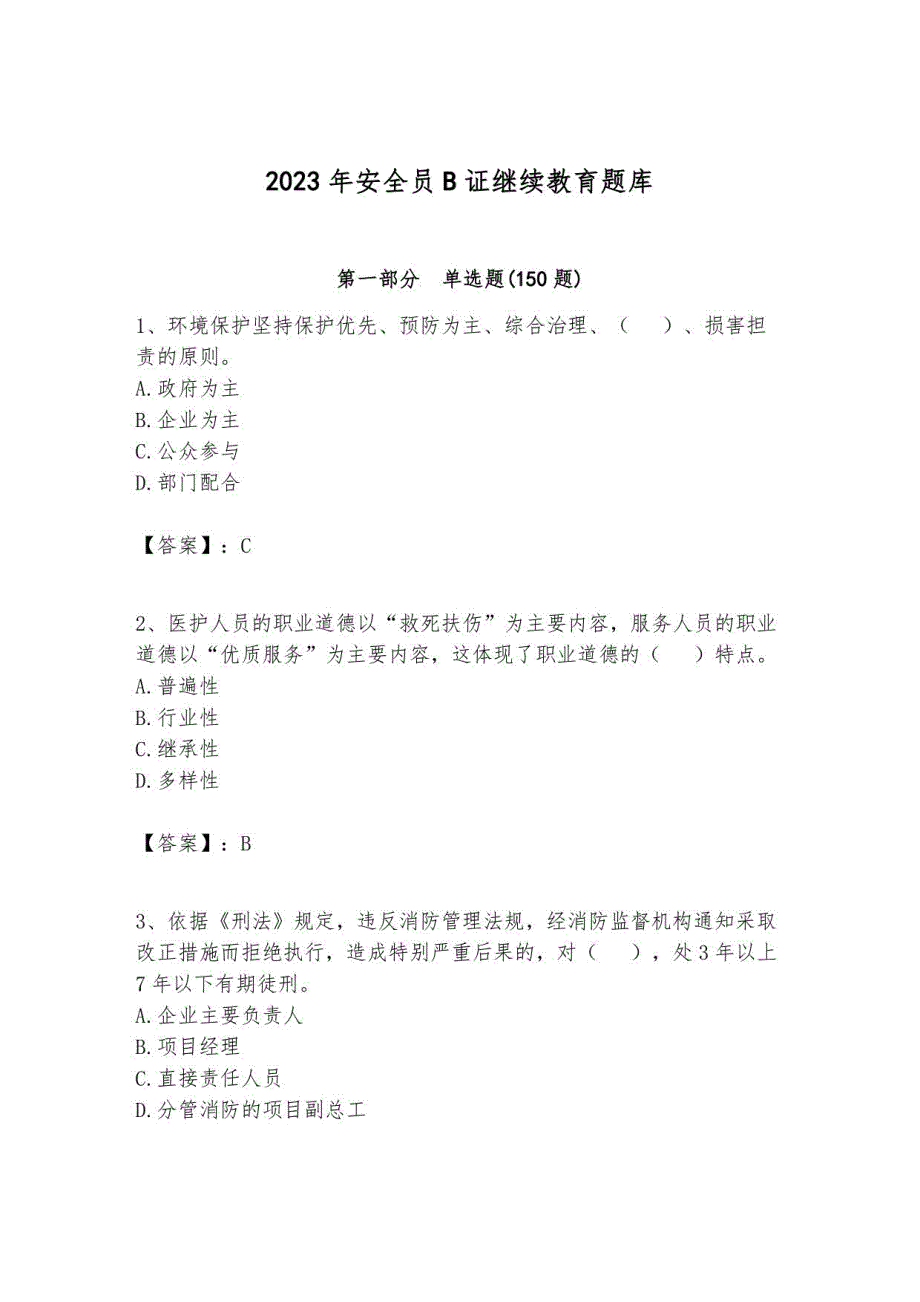 2023 年安全员 B 证继续教育题库

第一部分 单选题(150 题)

1、环境保护坚持保护优先、预防为主、综合治理、（ ）、损害担责的原则。
A.政府为主
B.企业为主
C.公众参与
D.部门配合

【答案】：C

2、医护人员的职业道德以“救死扶伤”为主要内容，服务人员的职业道德以“优质服务”为主要内容，这体现了职业道德的（ ）特点。
A.普遍性
B.行业性
C.继承性
D.多样性

【答案】：B

3、依据《刑法》规定，违反消防管理法规，经消防监督机构通知采取改正措施而拒绝执行，造成特别严重后果的，对（ ），处 3 年以上 7 年以下有期徒刑。
A.企业主要负责人
B.项目经理
C.直接责任人员
D.分管消防的项目副总工